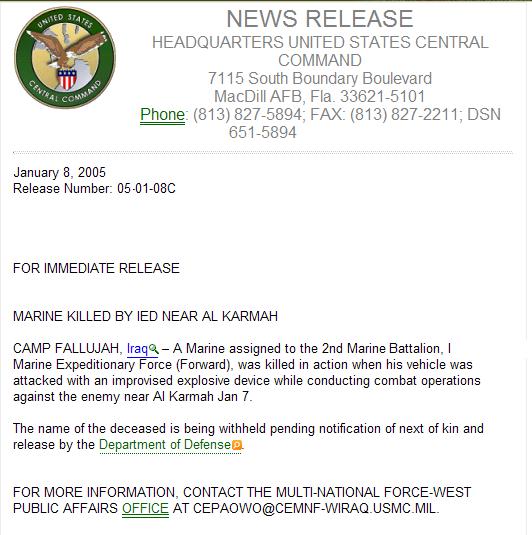 UNITED STATES CENTRAL COMMAND

NEWS RELEASE
HEADQUARTERS UNITED STATES CENTRAL COMMAND
7115 South Boundary Boulevard
MacDill AFB, Fla. 33621-5101
Phone: (813) 827-5894; FAX: (813) 827-2211; DSN 651-5894

January 8, 2005
Release Number: 05-01-08C

FOR IMMEDIATE RELEASE

MARINE KILLED BY IED NEAR AL KARMAH

CAMP FALLUJAH, Iraq – A Marine assigned to the 2nd Marine Battalion, I Marine Expeditionary Force (Forward), was killed in action when his vehicle was attacked with an improvised explosive device while conducting combat operations against the enemy near Al Karmah Jan 7.

The name of the deceased is being withheld pending notification of next of kin and release by the Department of Defense.

FOR MORE INFORMATION, CONTACT THE MULTI-NATIONAL FORCE-WEST PUBLIC AFFAIRS OFFICE AT CEPAOWO@CEMNF-WIRAQ.USMC.MIL.